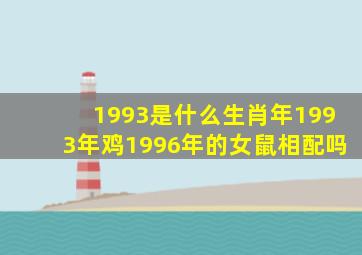 1993是什么生肖年1993年鸡1996年的女鼠相配吗